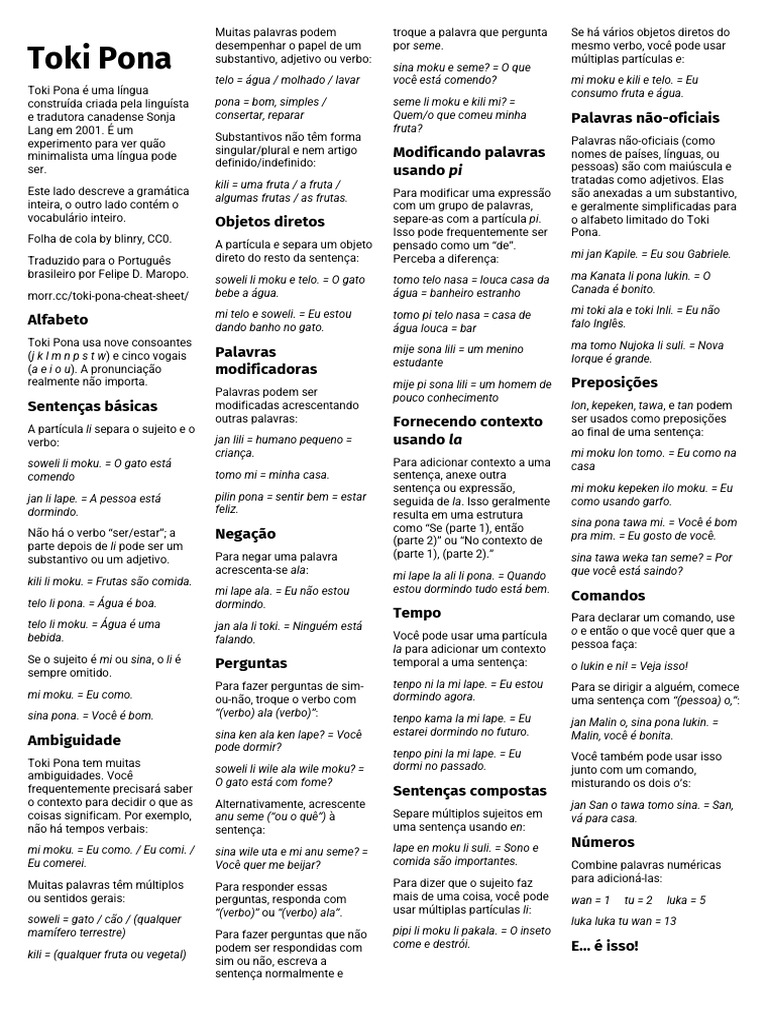 Toki Pona

Toki Pona é uma língua construída criada pela linguísta e tradutora canadense Sonja Lang em 2001. É um experimento para ver quão minimalista uma língua pode ser.

Este lado descreve a gramática inteira, o outro lado contém o vocabulário inteiro.

Folha de cola by blinry, CC0.

Traduzido para o Português brasileiro por Felipe D. Maropo.

morr.cc/toki-pona-cheat-sheet/

Alfabeto

Toki Pona usa nove consoantes (j k l m n p s t w) e cinco vogais (a e i o u). A pronunciação realmente não importa.

Sentenças básicas

A partícula li separa o sujeito e o verbo:

soweli li moku. = O gato está comendo

jan li lape. = A pessoa está dormindo.

Não há o verbo "ser/estar"; a parte depois de li pode ser um substantivo ou um adjetivo.

kili li moku. = Frutas são comida.

telo li pona. = Água é boa.

telo li moku. = Água é uma bebida.

Se o sujeito é mi ou sina, o li é sempre omitido.

mi moku. = Eu como.

sina pona. = Você é bom.

Ambiguidade

Toki Pona tem muitas ambiguidades. Você frequentemente precisará saber o contexto para decidir o que as coisas significam. Por exemplo, não há tempos verbais:

mi moku. = Eu como. / Eu comi. / Eu comerei.

Muitas palavras têm múltiplos ou sentidos gerais:

soweli = gato / cão / (qualquer mamífero terrestre)

kili = (qualquer fruta ou vegetal)

Muitas palavras podem desempenhar o papel de um substantivo, adjetivo ou verbo:

telo = água / molhado / lavar

pona = bom, simples / consertar, reparar

Substantivos não têm forma singular/plural e nem artigo definido/indefinido:

kili = uma fruta / a fruta / algumas frutas / as frutas.

Objetos diretos

A partícula e separa um objeto direto do resto da sentença:

soweli li moku e telo. = O gato bebe a água.

mi telo e soweli. = Eu estou dando banho no gato.

Palavras modificadoras

Palavras podem ser modificadas acrescentando outras palavras:

jan lili = humano pequeno = criança.

tomo mi = minha casa.

pilin pona = sentir bem = estar feliz.

Negação

Para negar uma palavra acrescenta-se ala:

mi lape ala. = Eu não estou dormindo.

jan ala li toki. = Ninguém está falando.

Perguntas

Para fazer perguntas de sim-ou-não, troque o verbo com "(verbo) ala (verbo)":

sina ken ala ken lape? = Você pode dormir?

soweli li wile ala wile moku? = O gato está com fome?

Alternativamente, acrescente anu seme ("ou o quê") à sentença:

sina wile uta e mi anu seme? = Você quer me beijar?

Para responder essas perguntas, responda com "(verbo)" ou "(verbo) ala".

Para fazer perguntas que não podem ser respondidas com sim ou não, escreva a sentença normalmente e troque a palavra que pergunta por seme.

sina moku e seme? = O que você está comendo?

seme li moku e kili mi? = Quem/o que comeu minha fruta?

Modificando palavras usando pi

Para modificar uma expressão com um grupo de palavras, separe-as com a partícula pi. Isso pode frequentemente ser pensado como um "de". Perceba a diferença:

tomo telo nasa = louca casa da água = banheiro estranho

tomo pi telo nasa = casa de água louca = bar

mije sona lili = um menino estudante

mije pi sona lili = um homem de pouco conhecimento

Fornecendo contexto usando la

Para adicionar contexto a uma sentença, anexe outra sentença ou expressão, seguida de la. Isso geralmente resulta em uma estrutura como "Se (parte 1), então (parte 2)" ou "No contexto de (parte 1), (parte 2)."

mi lape la ali li pona. = Quando estou dormindo tudo está bem.

Tempo

Você pode usar uma partícula la para adicionar um contexto temporal a uma sentença:

tenpo ni la mi lape. = Eu estou dormindo agora.

tenpo kama la mi lape. = Eu estarei dormindo no futuro.

tenpo pini la mi lape. = Eu dormi no passado.

Sentenças compostas

Separe múltiplos sujeitos em uma sentença usando en:

lape en moku li suli. = Sono e comida são importantes.

Para dizer que o sujeito faz mais de uma coisa, você pode usar múltiplas partículas li:

pipi li moku li pakala. = O inseto come e destrói.

Se há vários objetos diretos do mesmo verbo, você pode usar múltiplas partículas e:

mi moku e kili e telo. = Eu consumo fruta e água.

Palavras não-oficiais

Palavras não-oficiais (como nomes de países, línguas, ou pessoas) são com maiúscula e tratadas como adjetivos. Elas são anexadas a um substantivo, e geralmente simplificadas para o alfabeto limitado do Toki Pona.

mi jan Kapile. = Eu sou Gabriele.

ma Kanata li pona lukin. = O Canada é bonito.

mi toki ala e toki Inli. = Eu não falo Inglês.

ma tomo Nujoka li suli. = Nova Iorque é grande.

Preposições

lon, kepeken, tawa, e tan podem ser usados como preposições ao final de uma sentença:

mi moku lon tomo. = Eu como na casa

mi moku kepeken ilo moku. = Eu como usando garfo.

sina pona tawa mi. = Você é bom pra mim. = Eu gosto de você.

sina tawa weka tan seme? = Por que você está saindo?

Comandos

Para declarar um comando, use o e então o que você quer que a pessoa faça:

o lukin e ni! = Veja isso!

Para se dirigir a alguém, comece uma sentença com "(pessoa) o,":

jan Malin o, sina pona lukin. = Malin, você é bonita.

Você também pode usar isso junto com um comando, misturando os dois o's:

jan San o tawa tomo sina. = San, vá para casa.

Números

Combine palavras numéricas para adicioná-las:

wan = 1 tu = 2 luka = 5

luka luka tu wan = 13

E... é isso!